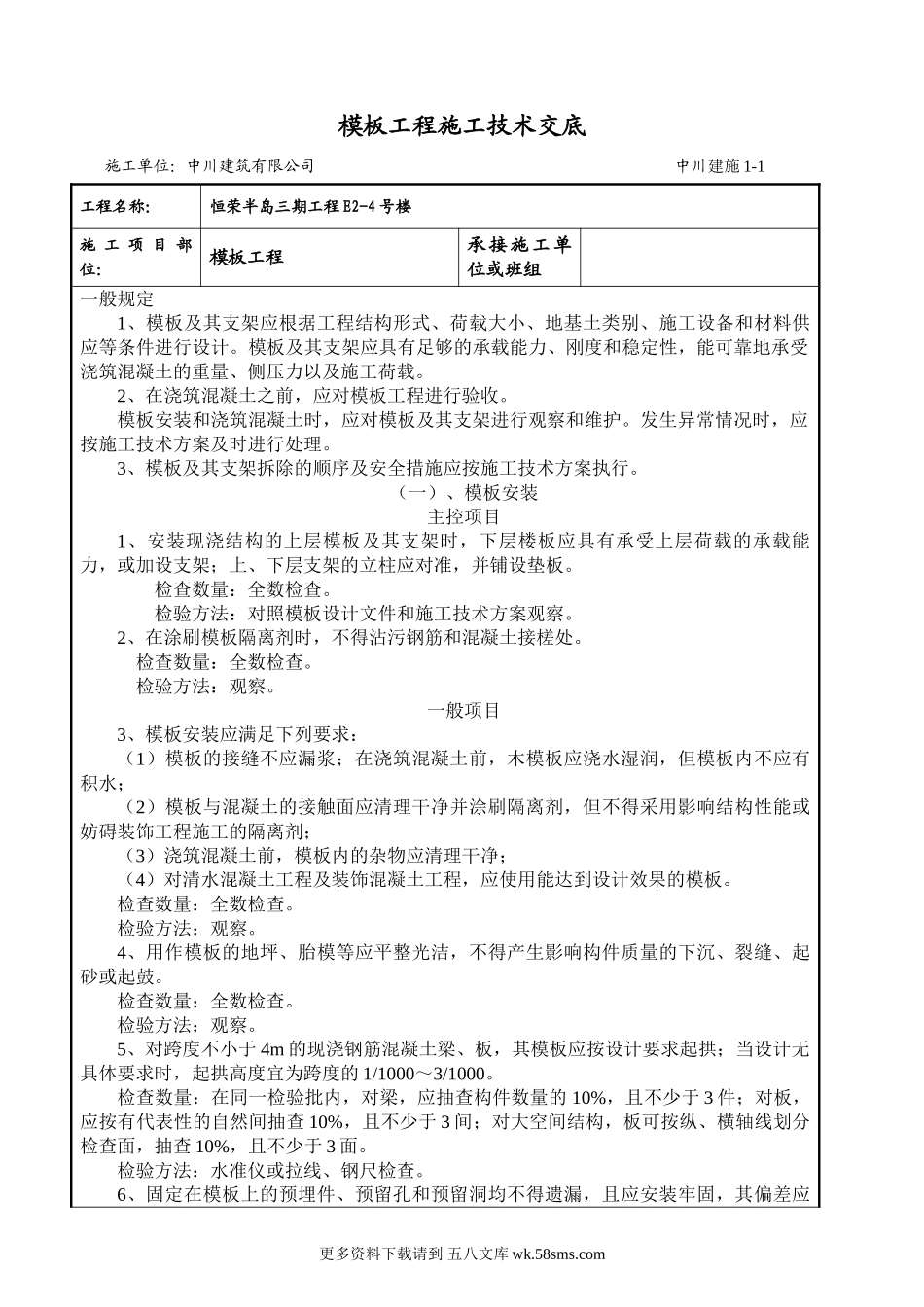 模板工程施工技术交底

施工单位：中川建筑有限公司　　中川建施 1-1

| 工程名称: | 恒荣半岛三期工程 E2-4 号楼 | | |
|---|---|---|---|
| 施工项目部位: | 模板工程 | 承接施工单位或班组 | |

一般规定

1、模板及其支架应根据工程结构形式、荷载大小、地基土类别、施工设备和材料供应等条件进行设计。模板及其支架应具有足够的承载能力、刚度和稳定性，能可靠地承受浇筑混凝土的重量、侧压力以及施工荷载。

2、在浇筑混凝土之前，应对模板工程进行验收。

模板安装和浇筑混凝土时，应对模板及其支架进行观察和维护。发生异常情况时，应按施工技术方案及时进行处理。

3、模板及其支架拆除的顺序及安全措施应按施工技术方案执行。

（一）、模板安装

主控项目

1、安装现浇结构的上层模板及其支架时，下层楼板应具有承受上层荷载的承载能力，或加设支架；上、下层支架的立柱应对准，并铺设垫板。

检查数量：全数检查。

检验方法：对照模板设计文件和施工技术方案观察。

2、在涂刷模板隔离剂时，不得沾污钢筋和混凝土接槎处。

检查数量：全数检查。

检验方法：观察。

一般项目

3、模板安装应满足下列要求：

（1）模板的接缝不应漏浆；在浇筑混凝土前，木模板应浇水湿润，但模板内不应有积水；

（2）模板与混凝土的接触面应清理干净并涂刷隔离剂，但不得采用影响结构性能或妨碍装饰工程施工的隔离剂；

（3）浇筑混凝土前，模板内的杂物应清理干净；

（4）对清水混凝土工程及装饰混凝土工程，应使用能达到设计效果的模板。

检查数量：全数检查。

检验方法：观察。

4、用作模板的地坪、胎模等应平整光洁，不得产生影响构件质量的下沉、裂缝、起砂或起鼓。

检查数量：全数检查。

检验方法：观察。

5、对跨度不小于 4m 的现浇钢筋混凝土梁、板，其模板应按设计要求起拱；当设计无具体要求时，起拱高度宜为跨度的 1/1000～3/1000。

检查数量：在同一检验批内，对梁，应抽查构件数量的 10%，且不少于 3 件；对板，应按有代表性的自然间抽查 10%，且不少于 3 间；对大空间结构，板可按纵、横轴线划分检查面，抽查 10%，且不少于 3 面。

检验方法：水准仪或拉线、钢尺检查。

6、固定在模板上的预埋件、预留孔和预留洞均不得遗漏，且应安装牢固，其偏差应

更多资料下载请到 五八文库 wk.58sms.com